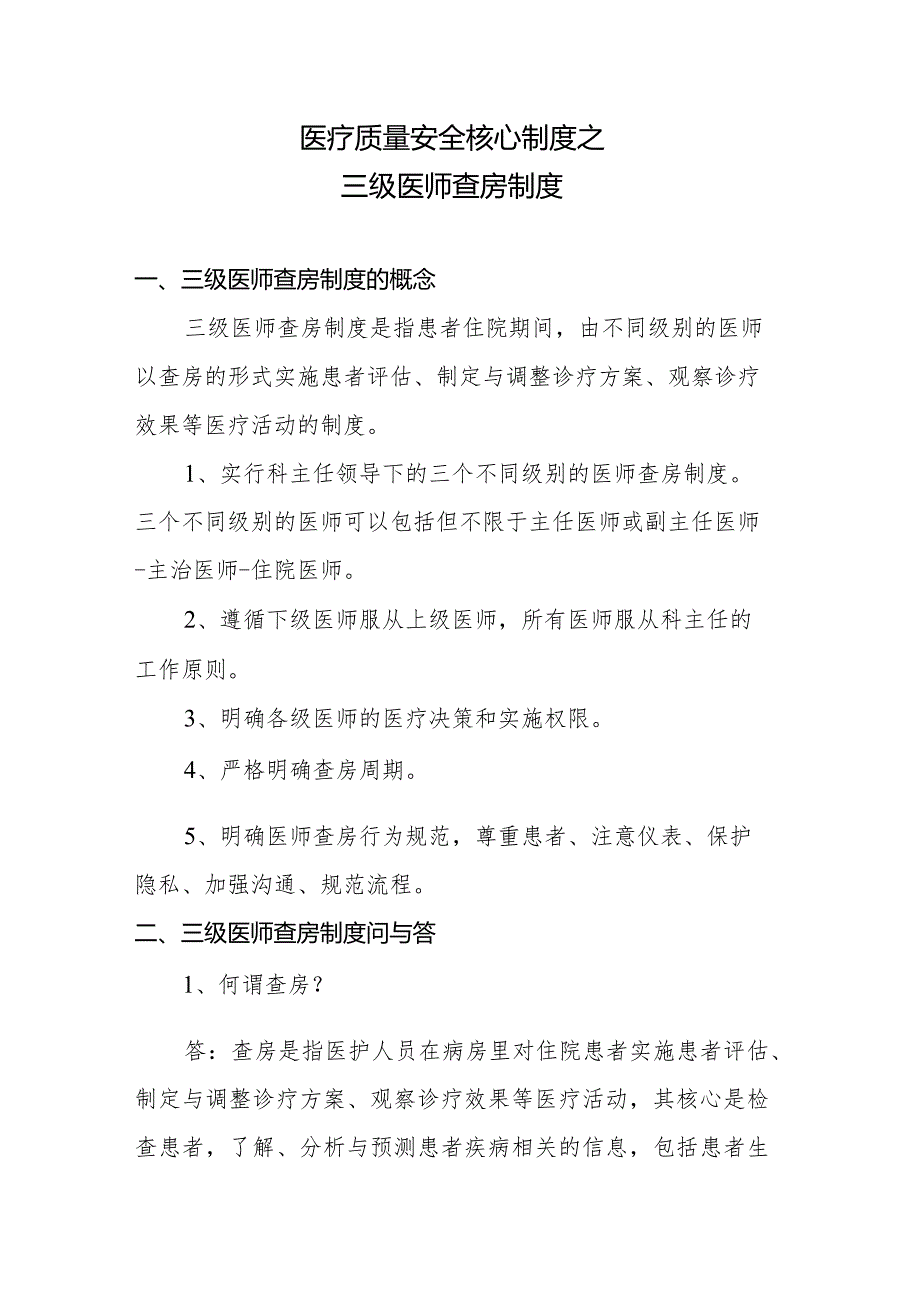 医疗质量安全核心制度之
三级医师查房制度

一、三级医师查房制度的概念

三级医师查房制度是指患者住院期间，由不同级别的医师以查房的形式实施患者评估、制定与调整诊疗方案、观察诊疗效果等医疗活动的制度。

1、实行科主任领导下的三个不同级别的医师查房制度。三个不同级别的医师可以包括但不限于主任医师或副主任医师-主治医师-住院医师。

2、遵循下级医师服从上级医师，所有医师服从科主任的工作原则。

3、明确各级医师的医疗决策和实施权限。

4、严格明确查房周期。

5、明确医师查房行为规范，尊重患者、注意仪表、保护隐私、加强沟通、规范流程。

二、三级医师查房制度问与答

1、何谓查房？

答：查房是指医护人员在病房里对住院患者实施患者评估、制定与调整诊疗方案、观察诊疗效果等医疗活动，其核心是检查患者，了解、分析与预测患者疾病相关的信息，包括患者生